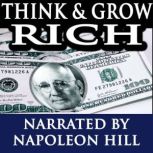 THINK & GROW
RICH

NARRATED BY
NAPOLEON HILL